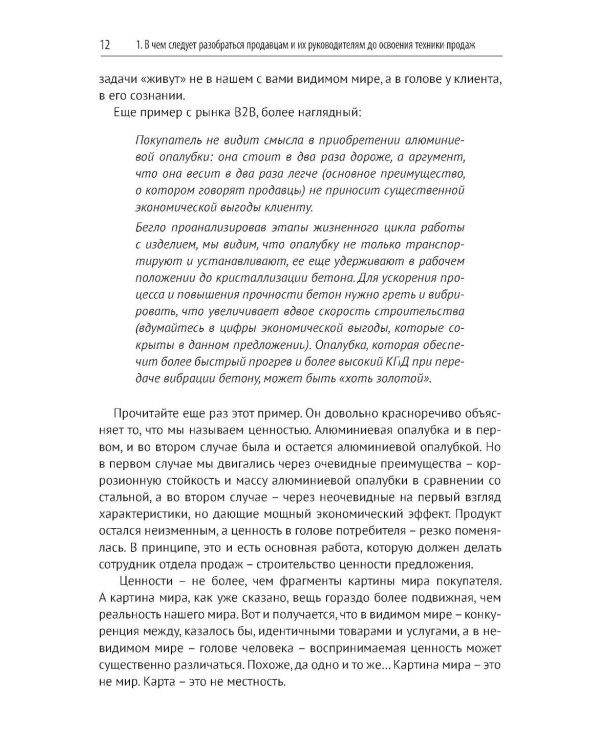 12 1. В чем следует разобраться продавцам и их руководителям до освоения техники продаж

задачи «живут» не в нашем с вами видимом мире, а в голове у клиента, в его сознании.

Еще пример с рынка B2B, более наглядный:

Покупатель не видит смысла в приобретении алюминиевой опалубки: она стоит в два раза дороже, а аргумент, что она весит в два раза легче (основное преимущество, о котором говорят продавцы) не приносит существенной экономической выгоды клиенту.

Бегло проанализировав этапы жизненного цикла работы с изделием, мы видим, что опалубку не только транспортируют и устанавливают, ее еще удерживают в рабочем положении до кристаллизации бетона. Для ускорения процесса и повышения прочности бетон нужно греть и вибрировать, что увеличивает вдвое скорость строительства (вдумайтесь в цифры экономической выгоды, которые сокрыты в данном предложении). Опалубка, которая обеспечит более быстрый прогрев и более высокий КПД при передаче вибрации бетону, может быть «хоть золотой».

Прочитайте еще раз этот пример. Он довольно красноречиво объясняет то, что мы называем ценностью. Алюминиевая опалубка и в первом, и во втором случае была и остается алюминиевой опалубкой. Но в первом случае мы двигались через очевидные преимущества – коррозионную стойкость и массу алюминиевой опалубки в сравнении со стальной, а во втором случае – через неочевидные на первый взгляд характеристики, но дающие мощный экономический эффект. Продукт остался неизменным, а ценность в голове потребителя – резко поменялась. В принципе, это и есть основная работа, которую должен делать сотрудник отдела продаж – строительство ценности предложения.

Ценности – не более, чем фрагменты картины мира покупателя. А картина мира, как уже сказано, вещь гораздо более подвижная, чем реальность нашего мира. Вот и получается, что в видимом мире – конкуренция между, казалось бы, идентичными товарами и услугами, а в невидимом мире – голове человека – воспринимаемая ценность может существенно различаться. Похоже, да одно и то же... Картина мира – это не мир. Карта – это не местность.